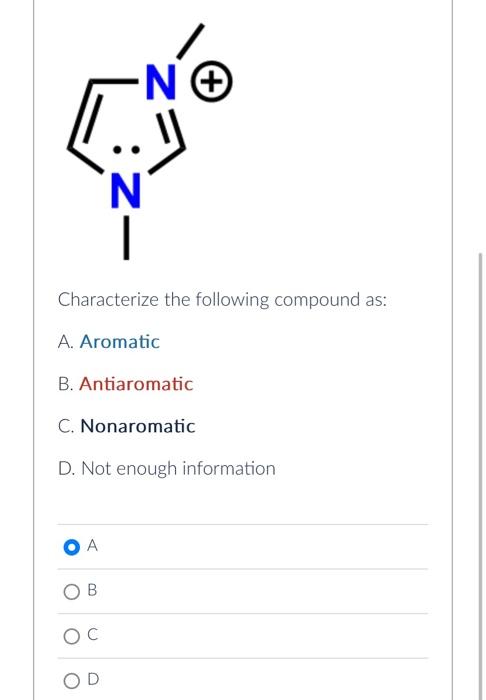 N
⊕
N

Characterize the following compound as:

A. Aromatic

B. Antiaromatic

C. Nonaromatic

D. Not enough information

A

B

C

D